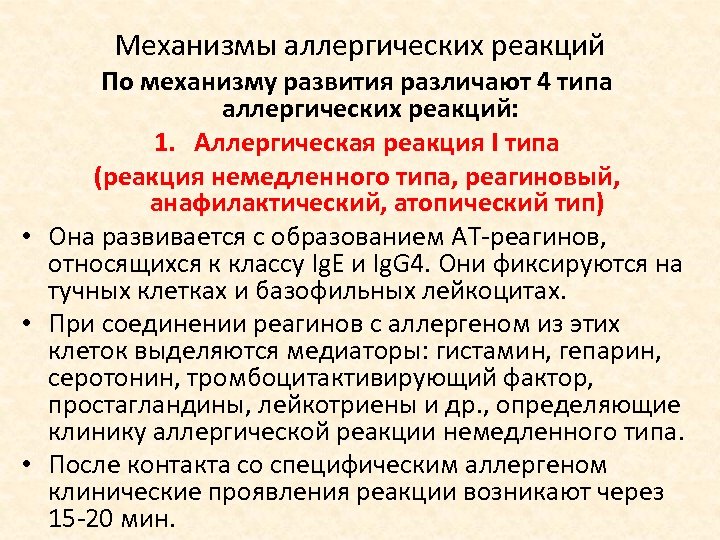 Механизмы аллергических реакций

По механизму развития различают 4 типа аллергических реакций:

1. Аллергическая реакция I типа

(реакция немедленного типа, реагиновый, анафилактический, атопический тип)

• Она развивается с образованием АТ-реагинов, относящихся к классу IgE и IgG4. Они фиксируются на тучных клетках и базофильных лейкоцитах.

• При соединении реагинов с аллергеном из этих клеток выделяются медиаторы: гистамин, гепарин, серотонин, тромбоцитактивирующий фактор, простагландины, лейкотриены и др., определяющие клинику аллергической реакции немедленного типа.

• После контакта со специфическим аллергеном клинические проявления реакции возникают через 15-20 мин.